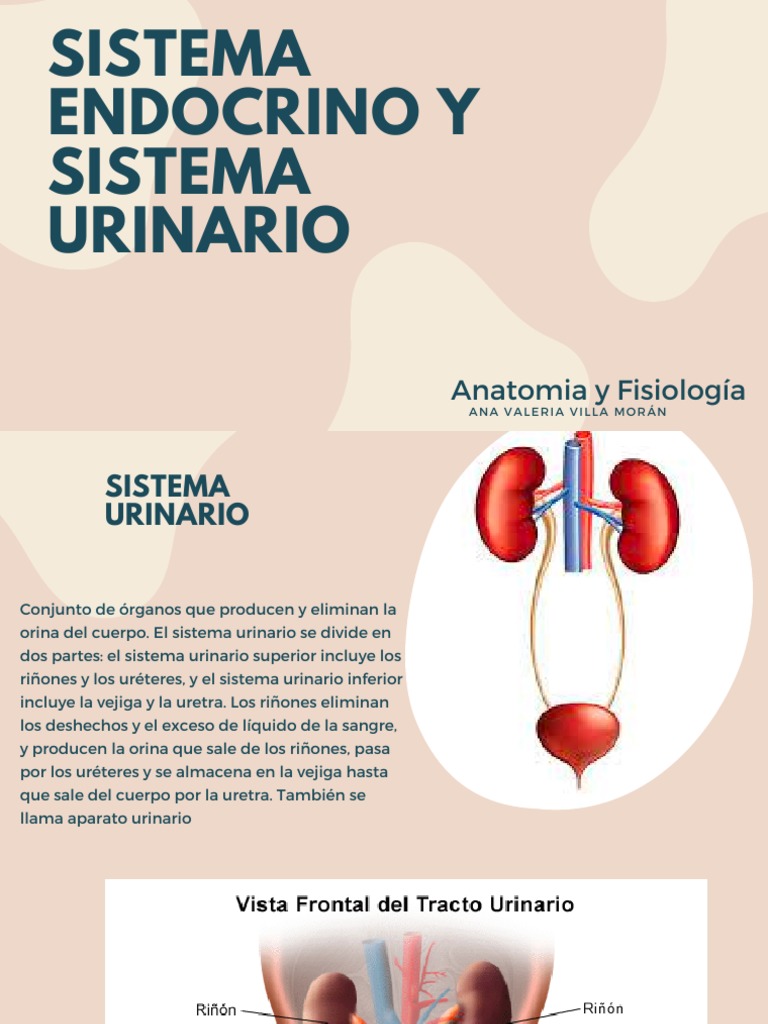 SISTEMA ENDOCRINO Y SISTEMA URINARIO

Anatomia y Fisiología
ANA VALERIA VILLA MORÁN

SISTEMA URINARIO

Conjunto de órganos que producen y eliminan la orina del cuerpo. El sistema urinario se divide en dos partes: el sistema urinario superior incluye los riñones y los uréteres, y el sistema urinario inferior incluye la vejiga y la uretra. Los riñones eliminan los deshechos y el exceso de líquido de la sangre, y producen la orina que sale de los riñones, pasa por los uréteres y se almacena en la vejiga hasta que sale del cuerpo por la uretra. También se llama aparato urinario

Vista Frontal del Tracto Urinario

Riñón

Riñón